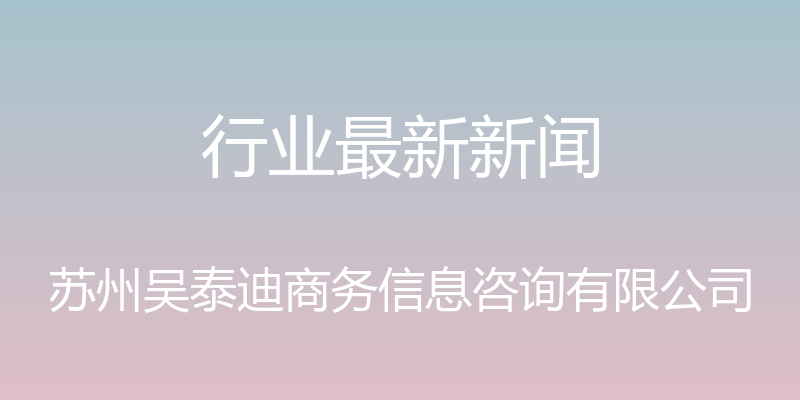 行业最新新闻

苏州吴泰迪商务信息咨询有限公司